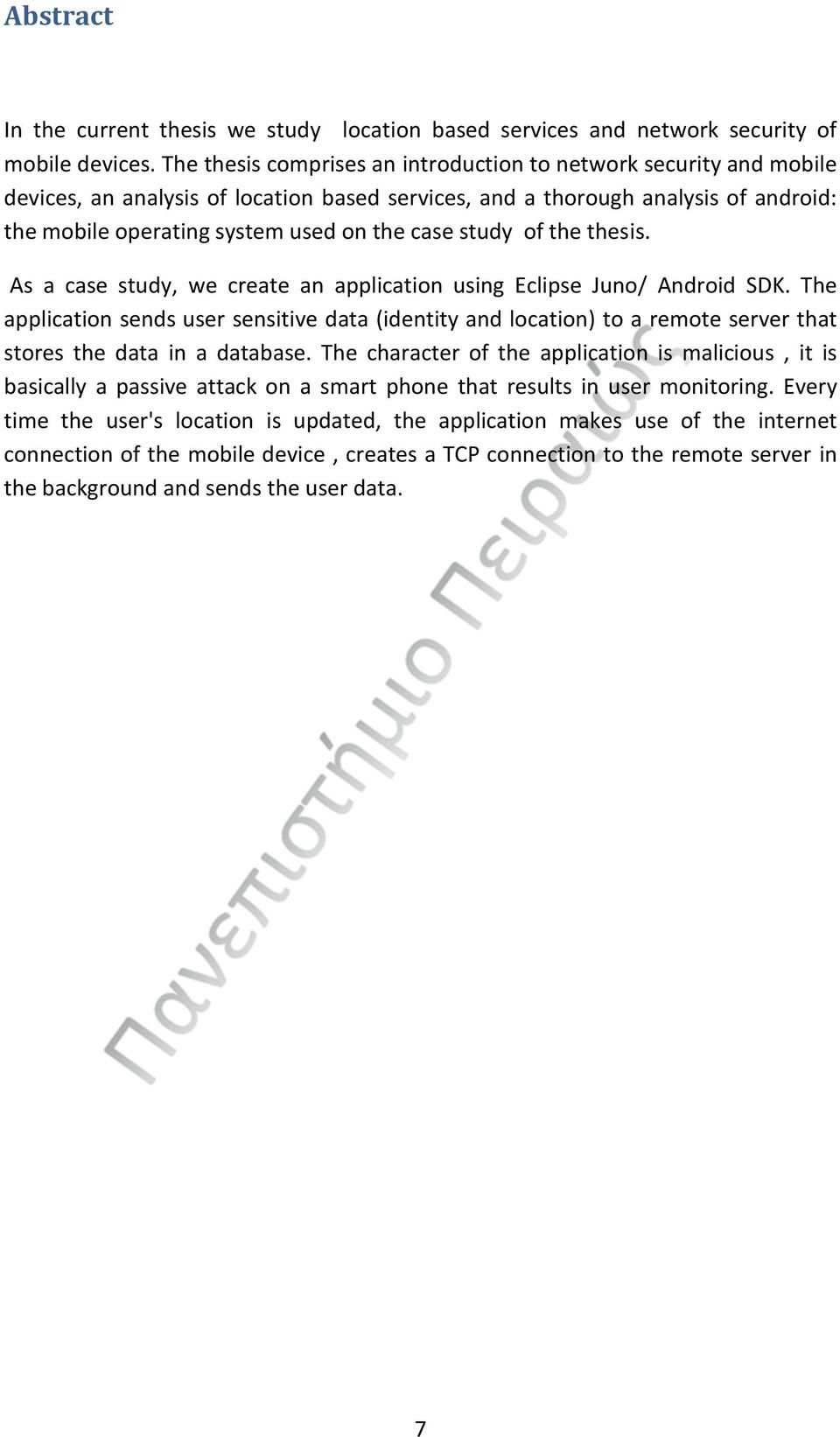 Abstract

In the current thesis we study location based services and network security of mobile devices. The thesis comprises an introduction to network security and mobile devices, an analysis of location based services, and a thorough analysis of android: the mobile operating system used on the case study of the thesis.

As a case study, we create an application using Eclipse Juno/ Android SDK. The application sends user sensitive data (identity and location) to a remote server that stores the data in a database. The character of the application is malicious , it is basically a passive attack on a smart phone that results in user monitoring. Every time the user's location is updated, the application makes use of the internet connection of the mobile device , creates a TCP connection to the remote server in the background and sends the user data.

Πανεπιστήμιο Πειραιώς

7